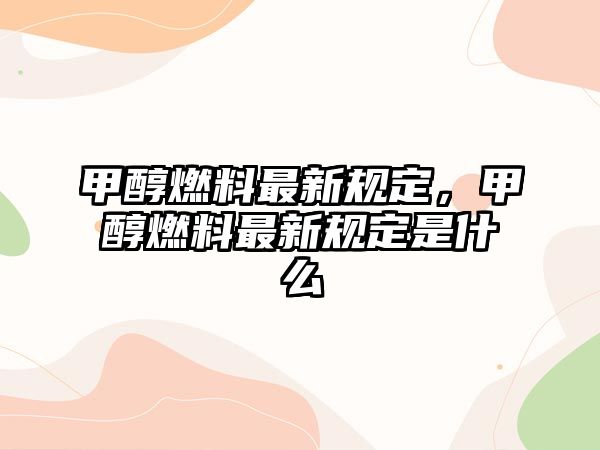 甲醇燃料最新规定，甲醇燃料最新规定是什么